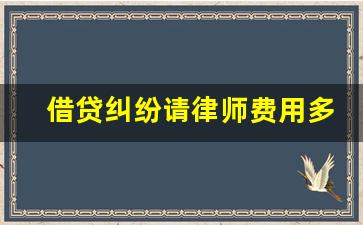 借贷纠纷请律师费用多